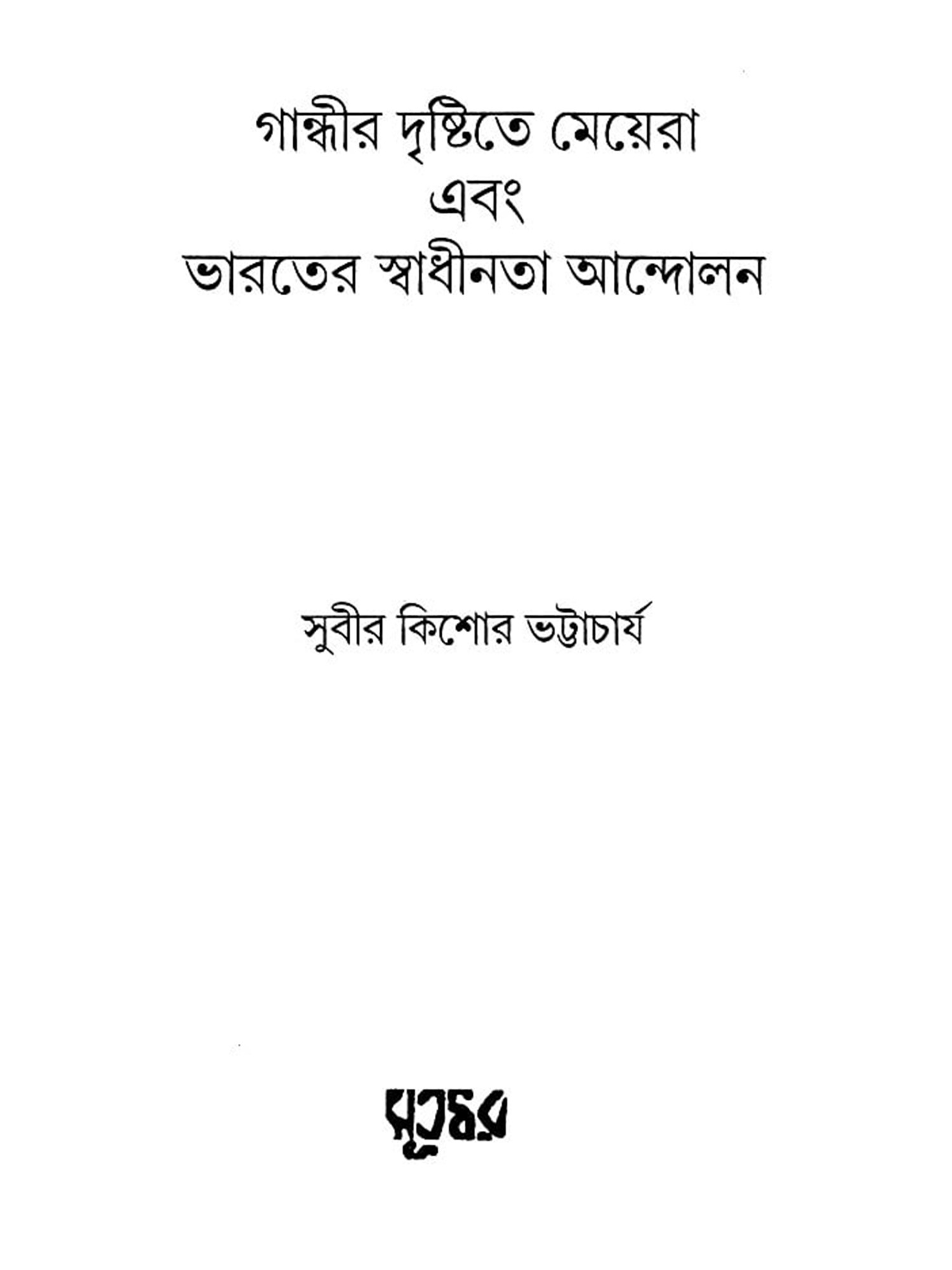 গান্ধীর দৃষ্টিতে মেয়েরা
এবং
ভারতের স্বাধীনতা আন্দোলন

সুবীর কিশোর ভট্টাচার্য

সূত্রধর